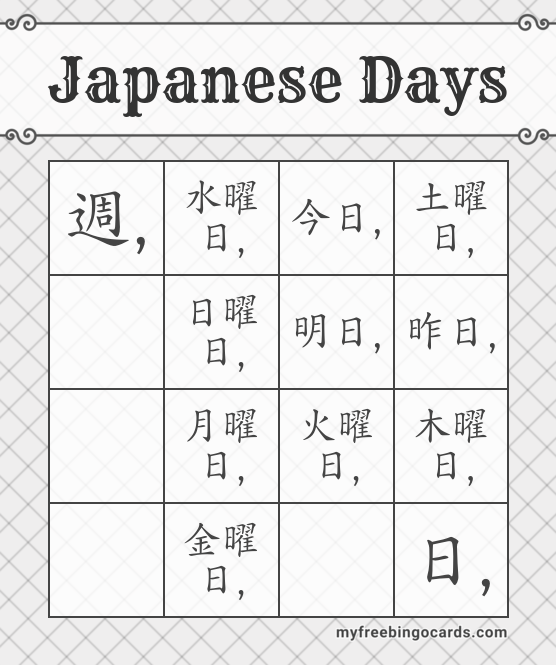 Japanese Days

| 週, | 水曜日, | 今日, | 土曜日, |
|---|---|---|---|
|  | 日曜日, | 明日, | 昨日, |
|  | 月曜日, | 火曜日, | 木曜日, |
|  | 金曜日, |  | 日, |

myfreebingocards.com